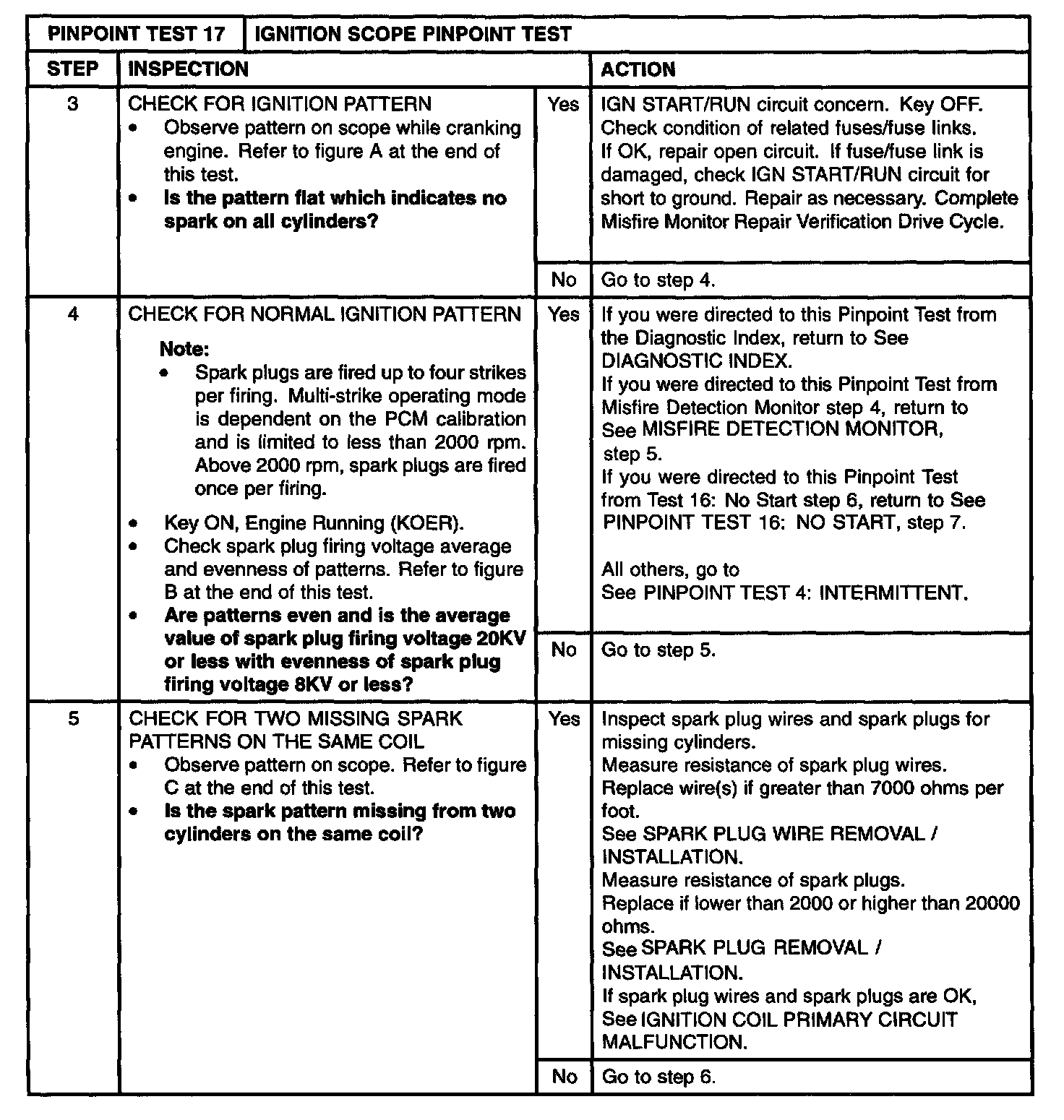 | PINPOINT TEST 17 | IGNITION SCOPE PINPOINT TEST | | |
|---|---|---|---|
| STEP | INSPECTION | | ACTION |
| 3 | CHECK FOR IGNITION PATTERN • Observe pattern on scope while cranking engine. Refer to figure A at the end of this test. • **Is the pattern flat which indicates no spark on all cylinders?** | Yes | IGN START/RUN circuit concern. Key OFF. Check condition of related fuses/fuse links. If OK, repair open circuit. If fuse/fuse link is damaged, check IGN START/RUN circuit for short to ground. Repair as necessary. Complete Misfire Monitor Repair Verification Drive Cycle. |
| | | No | Go to step 4. |
| 4 | CHECK FOR NORMAL IGNITION PATTERN **Note:** • Spark plugs are fired up to four strikes per firing. Multi-strike operating mode is dependent on the PCM calibration and is limited to less than 2000 rpm. Above 2000 rpm, spark plugs are fired once per firing. • Key ON, Engine Running (KOER). • Check spark plug firing voltage average and evenness of patterns. Refer to figure B at the end of this test. • **Are patterns even and is the average value of spark plug firing voltage 20KV or less with evenness of spark plug firing voltage 8KV or less?** | Yes | If you were directed to this Pinpoint Test from the Diagnostic Index, return to See DIAGNOSTIC INDEX. If you were directed to this Pinpoint Test from Misfire Detection Monitor step 4, return to See MISFIRE DETECTION MONITOR, step 5. If you were directed to this Pinpoint Test from Test 16: No Start step 6, return to See PINPOINT TEST 16: NO START, step 7. All others, go to See PINPOINT TEST 4: INTERMITTENT. |
| | | No | Go to step 5. |
| 5 | CHECK FOR TWO MISSING SPARK PATTERNS ON THE SAME COIL • Observe pattern on scope. Refer to figure C at the end of this test. • **Is the spark pattern missing from two cylinders on the same coil?** | Yes | Inspect spark plug wires and spark plugs for missing cylinders. Measure resistance of spark plug wires. Replace wire(s) if greater than 7000 ohms per foot. See SPARK PLUG WIRE REMOVAL / INSTALLATION. Measure resistance of spark plugs. Replace if lower than 2000 or higher than 20000 ohms. See SPARK PLUG REMOVAL / INSTALLATION. If spark plug wires and spark plugs are OK, See IGNITION COIL PRIMARY CIRCUIT MALFUNCTION. |
| | | No | Go to step 6. |